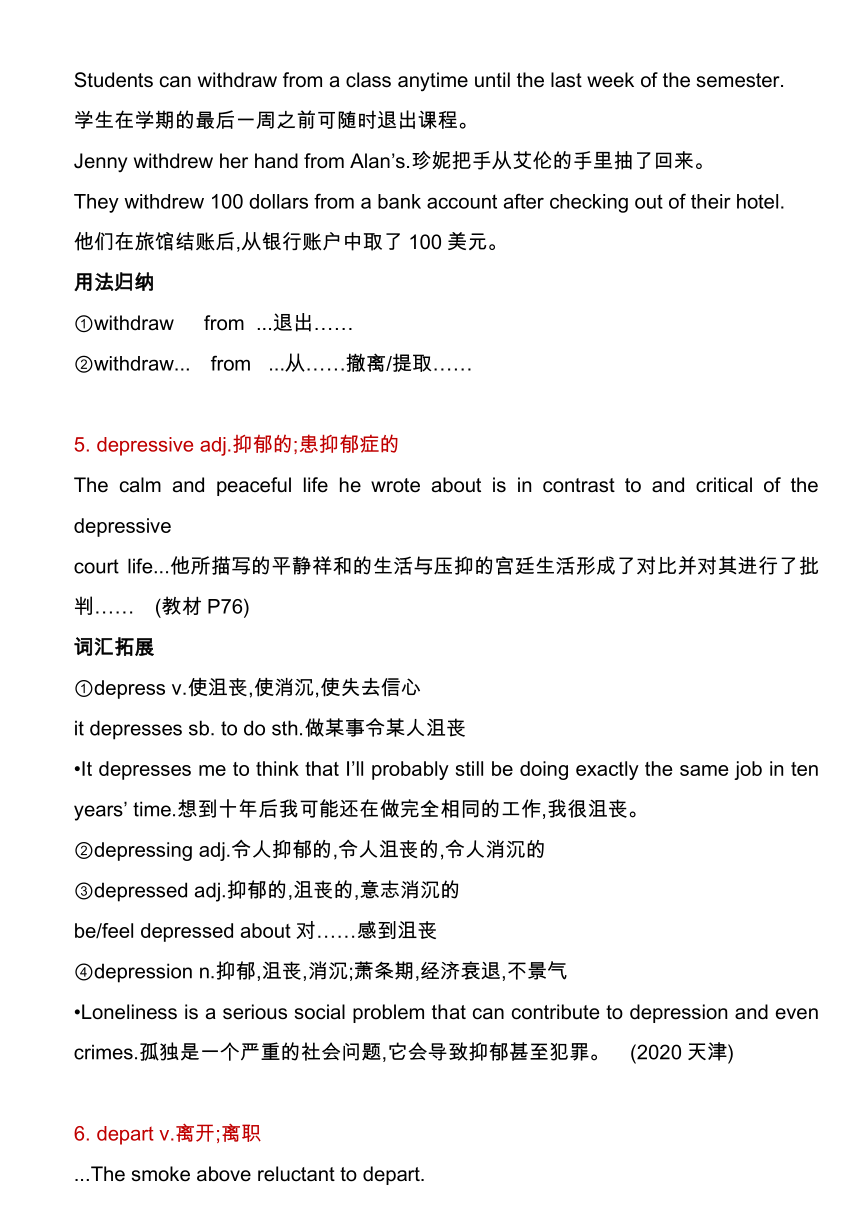 Students can withdraw from a class anytime until the last week of the semester.
学生在学期的最后一周之前可随时退出课程。
Jenny withdrew her hand from Alan's.珍妮把手从艾伦的手里抽了回来。
They withdrew 100 dollars from a bank account after checking out of their hotel.
他们在旅馆结账后,从银行账户中取了 100 美元。
用法归纳
①withdraw from ...退出……
②withdraw... from ...从……撤离/提取……

5. depressive adj.抑郁的;患抑郁症的
The calm and peaceful life he wrote about is in contrast to and critical of the depressive
court life...他所描写的平静祥和的生活与压抑的宫廷生活形成了对比并对其进行了批判…… (教材 P76)
词汇拓展
①depress v.使沮丧,使消沉,使失去信心
it depresses sb. to do sth.做某事令某人沮丧
•It depresses me to think that I'll probably still be doing exactly the same job in ten years' time.想到十年后我可能还在做完全相同的工作,我很沮丧。
②depressing adj.令人抑郁的,令人沮丧的,令人消沉的
③depressed adj.抑郁的,沮丧的,意志消沉的
be/feel depressed about 对……感到沮丧
④depression n.抑郁,沮丧,消沉;萧条期,经济衰退,不景气
•Loneliness is a serious social problem that can contribute to depression and even crimes.孤独是一个严重的社会问题,它会导致抑郁甚至犯罪。 (2020 天津)

6. depart v.离开;离职
...The smoke above reluctant to depart.